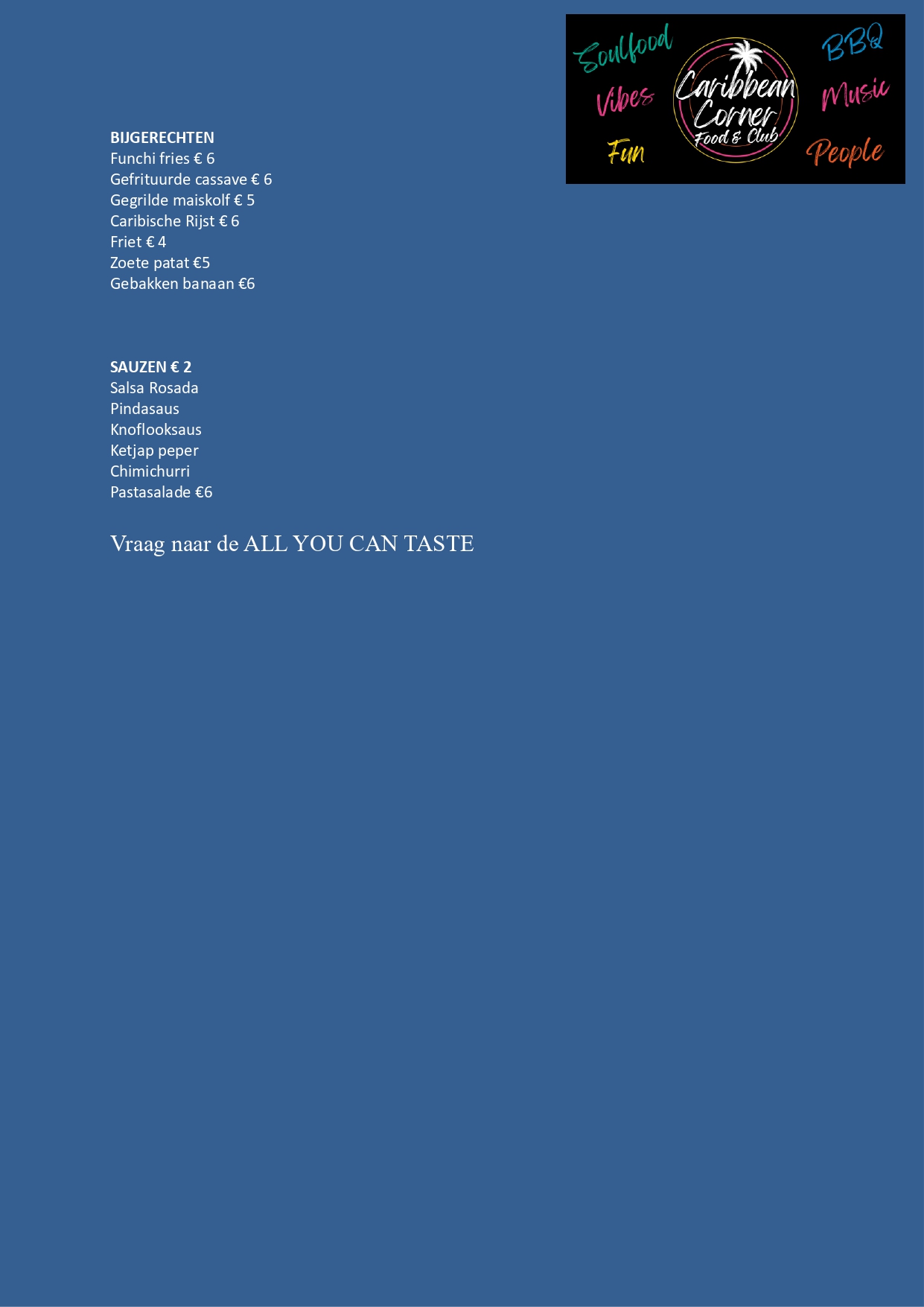 Soulfood
Vibes
Fun
Caribbean Corner
Food & Club
BBQ
Music
People

BIJGERECHTEN
Funchi fries € 6
Gefrituurde cassave € 6
Gegrilde maiskolf € 5
Caribische Rijst € 6
Friet € 4
Zoete patat €5
Gebakken banaan €6

SAUZEN € 2
Salsa Rosada
Pindasaus
Knoflooksaus
Ketjap peper
Chimichurri
Pastasalade €6

Vraag naar de ALL YOU CAN TASTE